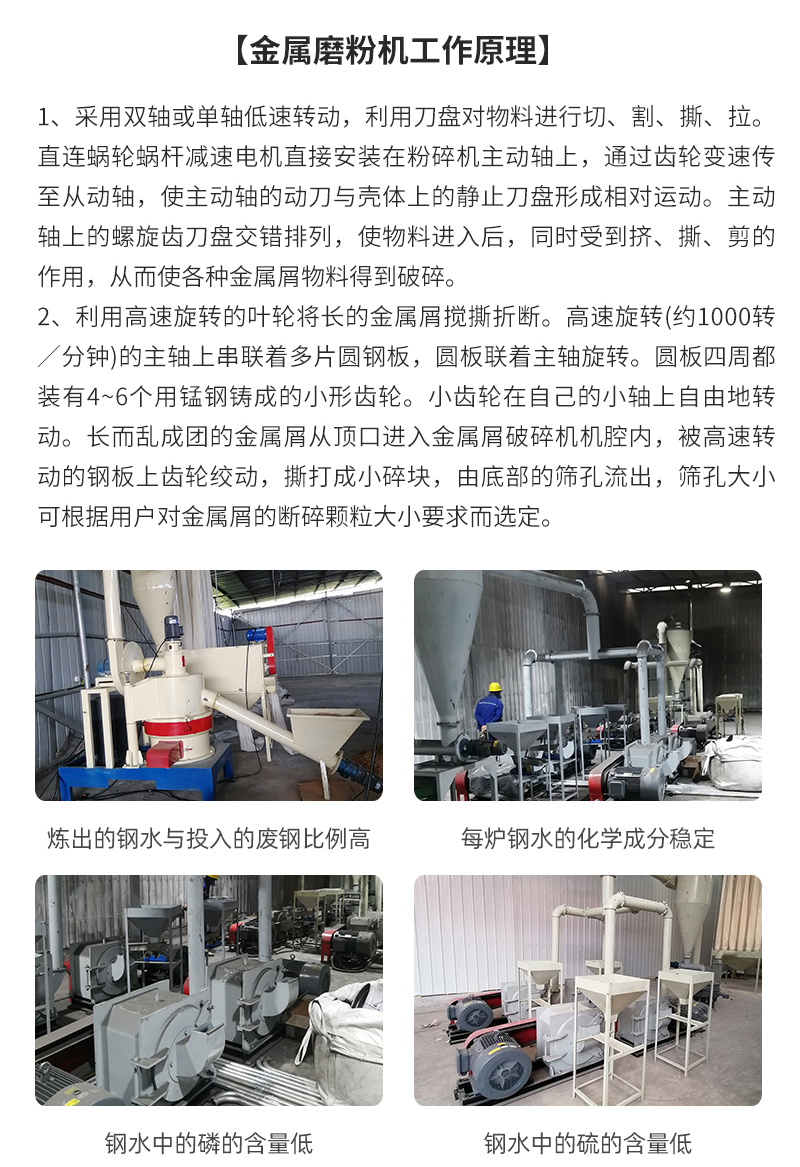 【金属磨粉机工作原理】

1、采用双轴或单轴低速转动，利用刀盘对物料进行切、割、撕、拉。直连蜗轮蜗杆减速电机直接安装在粉碎机主动轴上，通过齿轮变速传至从动轴，使主动轴的动刀与壳体上的静止刀盘形成相对运动。主动轴上的螺旋齿刀盘交错排列，使物料进入后，同时受到挤、撕、剪的作用，从而使各种金属屑物料得到破碎。

2、利用高速旋转的叶轮将长的金属屑搅撕折断。高速旋转(约1000转／分钟)的主轴上串联着多片圆钢板，圆板联着主轴旋转。圆板四周都装有4~6个用锰钢铸成的小形齿轮。小齿轮在自己的小轴上自由地转动。长而乱成团的金属屑从顶口进入金属屑破碎机机腔内，被高速转动的钢板上齿轮绞动，撕打成小碎块，由底部的筛孔流出，筛孔大小可根据用户对金属屑的断碎颗粒大小要求而选定。

炼出的钢水与投入的废钢比例高

每炉钢水的化学成分稳定

钢水中的磷的含量低

钢水中的硫的含量低